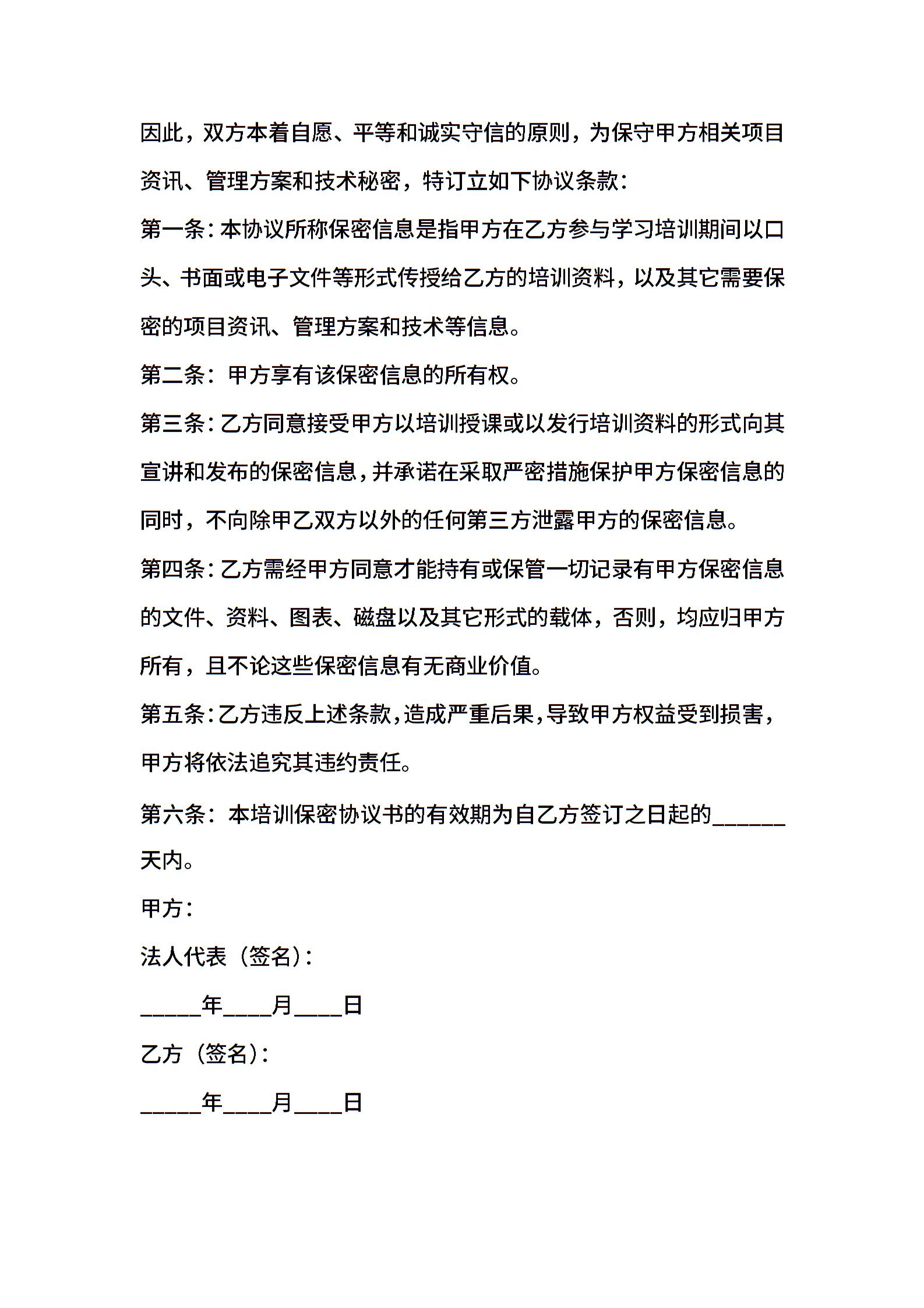 因此，双方本着自愿、平等和诚实守信的原则，为保守甲方相关项目资讯、管理方案和技术秘密，特订立如下协议条款：

第一条：本协议所称保密信息是指甲方在乙方参与学习培训期间以口头、书面或电子文件等形式传授给乙方的培训资料，以及其它需要保密的项目资讯、管理方案和技术等信息。

第二条：甲方享有该保密信息的所有权。

第三条：乙方同意接受甲方以培训授课或以发行培训资料的形式向其宣讲和发布的保密信息，并承诺在采取严密措施保护甲方保密信息的同时，不向除甲乙双方以外的任何第三方泄露甲方的保密信息。

第四条：乙方需经甲方同意才能持有或保管一切记录有甲方保密信息的文件、资料、图表、磁盘以及其它形式的载体，否则，均应归甲方所有，且不论这些保密信息有无商业价值。

第五条：乙方违反上述条款，造成严重后果，导致甲方权益受到损害，甲方将依法追究其违约责任。

第六条：本培训保密协议书的有效期为自乙方签订之日起的______天内。

甲方：

法人代表（签名）：

_____年____月____日

乙方（签名）：

_____年____月____日